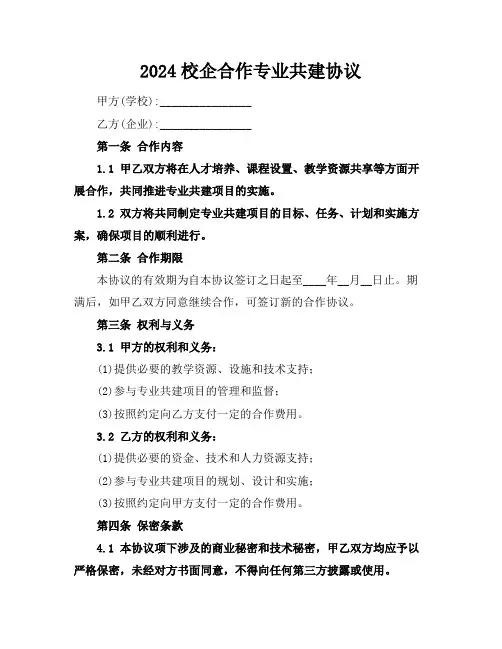 2024 校企合作专业共建协议

甲方(学校):________________

乙方(企业):________________

第一条 合作内容

1.1 甲乙双方将在人才培养、课程设置、教学资源共享等方面开展合作，共同推进专业共建项目的实施。

1.2 双方将共同制定专业共建项目的目标、任务、计划和实施方案，确保项目的顺利进行。

第二条 合作期限

本协议的有效期为自本协议签订之日起至____年__月__日止。期满后，如甲乙双方同意继续合作，可签订新的合作协议。

第三条 权利与义务

3.1 甲方的权利和义务:

(1)提供必要的教学资源、设施和技术支持;

(2)参与专业共建项目的管理和监督;

(3)按照约定向乙方支付一定的合作费用。

3.2 乙方的权利和义务:

(1)提供必要的资金、技术和人力资源支持;

(2)参与专业共建项目的规划、设计和实施;

(3)按照约定向甲方支付一定的合作费用。

第四条 保密条款

4.1 本协议项下涉及的商业秘密和技术秘密，甲乙双方均应予以严格保密，未经对方书面同意，不得向任何第三方披露或使用。